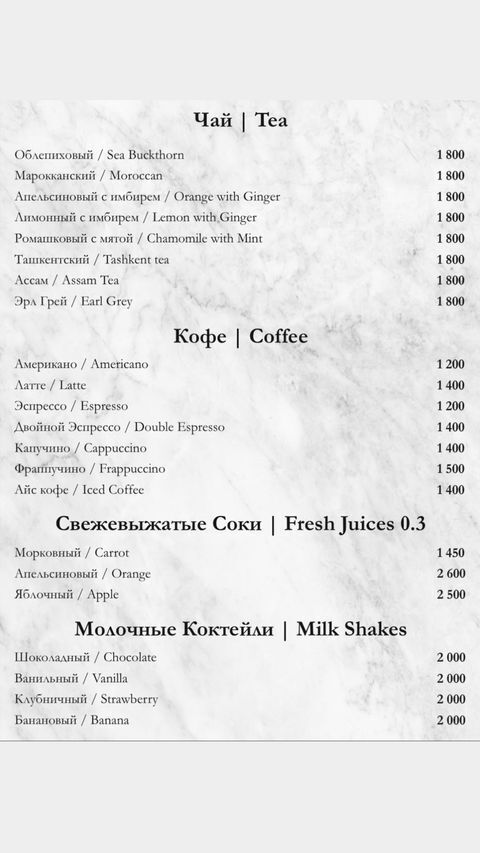 Чай | Tea

| | |
|---|---|
| Облепиховый / Sea Buckthorn | 1 800 |
| Марокканский / Moroccan | 1 800 |
| Апельсиновый с имбирем / Orange with Ginger | 1 800 |
| Лимонный с имбирем / Lemon with Ginger | 1 800 |
| Ромашковый с мятой / Chamomile with Mint | 1 800 |
| Ташкентский / Tashkent tea | 1 800 |
| Ассам / Assam Tea | 1 800 |
| Эрл Грей / Earl Grey | 1 800 |

Кофе | Coffee

| | |
|---|---|
| Американо / Americano | 1 200 |
| Латте / Latte | 1 400 |
| Эспрессо / Espresso | 1 200 |
| Двойной Эспрессо / Double Espresso | 1 400 |
| Капучино / Cappuccino | 1 400 |
| Фраппучино / Frappuccino | 1 500 |
| Айс кофе / Iced Coffee | 1 400 |

Свежевыжатые Соки | Fresh Juices 0.3

| | |
|---|---|
| Морковный / Carrot | 1 450 |
| Апельсиновый / Orange | 2 600 |
| Яблочный / Apple | 2 500 |

Молочные Коктейли | Milk Shakes

| | |
|---|---|
| Шоколадный / Chocolate | 2 000 |
| Ванильный / Vanilla | 2 000 |
| Клубничный / Strawberry | 2 000 |
| Банановый / Banana | 2 000 |